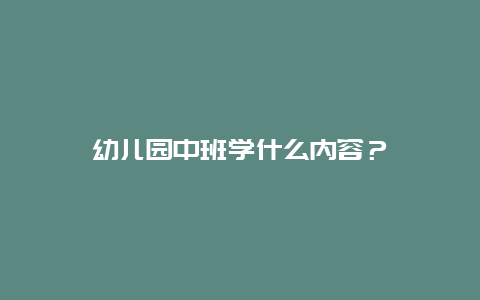 幼儿园中班学什么内容？